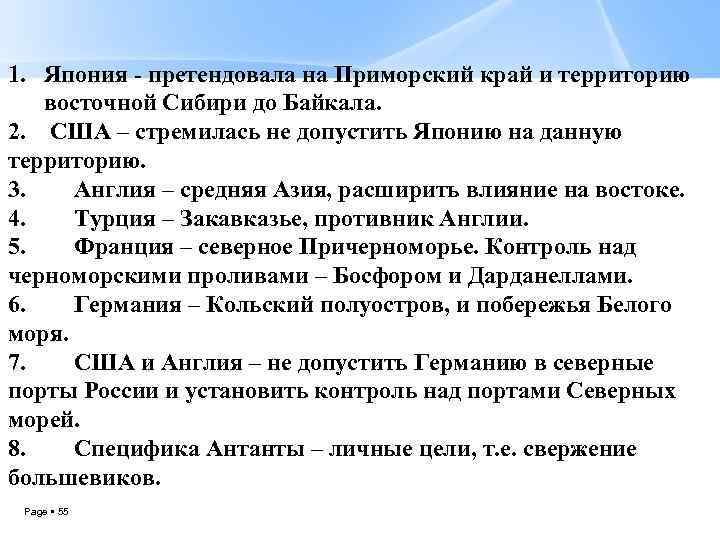 1. Япония - претендовала на Приморский край и территорию восточной Сибири до Байкала.
2. США – стремилась не допустить Японию на данную территорию.
3. Англия – средняя Азия, расширить влияние на востоке.
4. Турция – Закавказье, противник Англии.
5. Франция – северное Причерноморье. Контроль над черноморскими проливами – Босфором и Дарданеллами.
6. Германия – Кольский полуостров, и побережья Белого моря.
7. США и Англия – не допустить Германию в северные порты России и установить контроль над портами Северных морей.
8. Специфика Антанты – личные цели, т.е. свержение большевиков.

Page ▪ 55